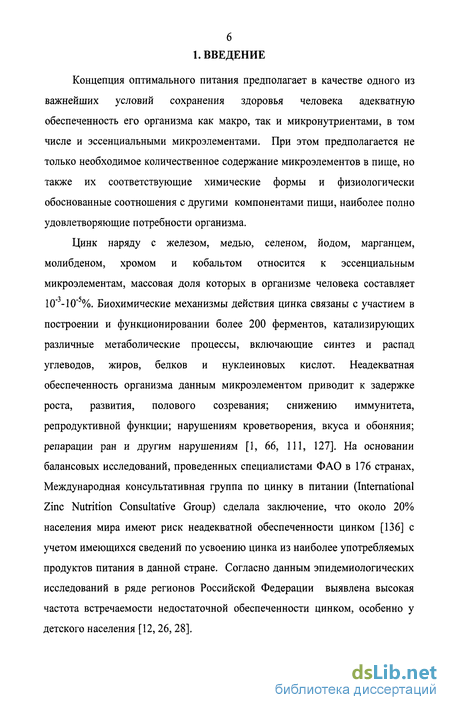 6

1. ВВЕДЕНИЕ

Концепция оптимального питания предполагает в качестве одного из важнейших условий сохранения здоровья человека адекватную обеспеченность его организма как макро, так и микронутриентами, в том числе и эссенциальными микроэлементами. При этом предполагается не только необходимое количественное содержание микроэлементов в пище, но также их соответствующие химические формы и физиологически обоснованные соотношения с другими компонентами пищи, наиболее полно удовлетворяющие потребности организма.

Цинк наряду с железом, медью, селеном, йодом, марганцем, молибденом, хромом и кобальтом относится к эссенциальным микроэлементам, массовая доля которых в организме человека составляет $10^{-3}$-$10^{-5}$%. Биохимические механизмы действия цинка связаны с участием в построении и функционировании более 200 ферментов, катализирующих различные метаболические процессы, включающие синтез и распад углеводов, жиров, белков и нуклеиновых кислот. Неадекватная обеспеченность организма данным микроэлементом приводит к задержке роста, развития, полового созревания; снижению иммунитета, репродуктивной функции; нарушениям кроветворения, вкуса и обоняния; репарации ран и другим нарушениям [1, 66, 111, 127]. На основании балансовых исследований, проведенных специалистами ФАО в 176 странах, Международная консультативная группа по цинку в питании (International Zinc Nutrition Consultative Group) сделала заключение, что около 20% населения мира имеют риск неадекватной обеспеченности цинком [136] с учетом имеющихся сведений по усвоению цинка из наиболее употребляемых продуктов питания в данной стране. Согласно данным эпидемиологических исследований в ряде регионов Российской Федерации выявлена высокая частота встречаемости недостаточной обеспеченности цинком, особенно у детского населения [12, 26, 28].

dsLib.net
библиотека диссертаций